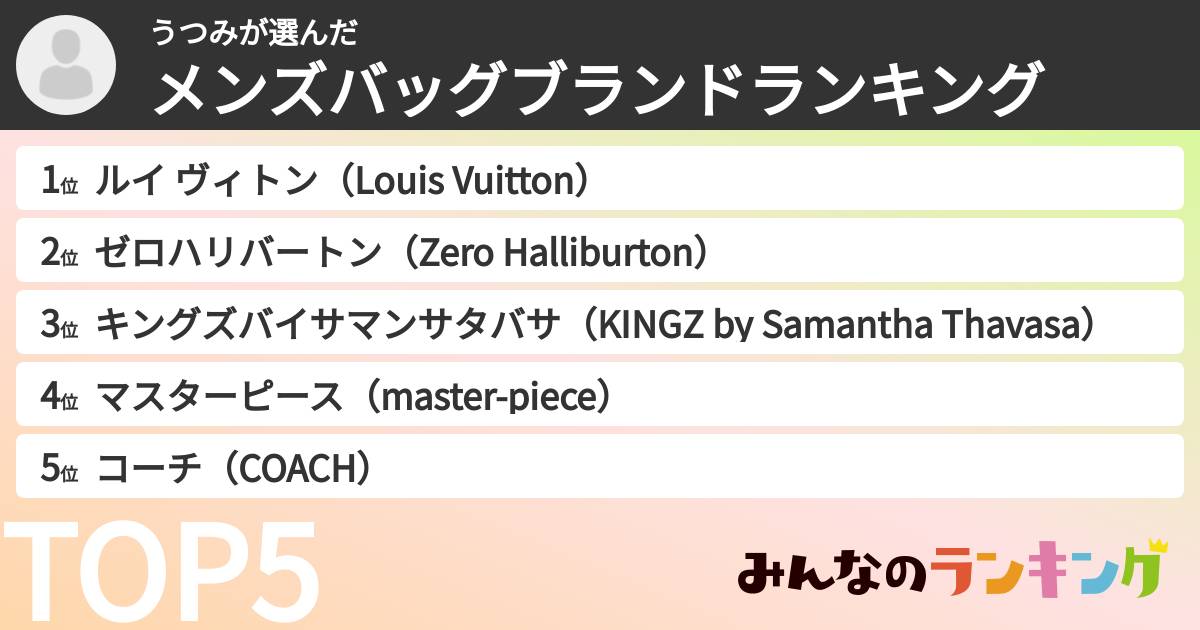 うつみが選んだ
メンズバッグブランドランキング

1位 ルイ ヴィトン（Louis Vuitton）

2位 ゼロハリバートン（Zero Halliburton）

3位 キングズバイサマンサタバサ（KINGZ by Samantha Thavasa）

4位 マスターピース（master-piece）

5位 コーチ（COACH）

TOP5

みんなのランキング